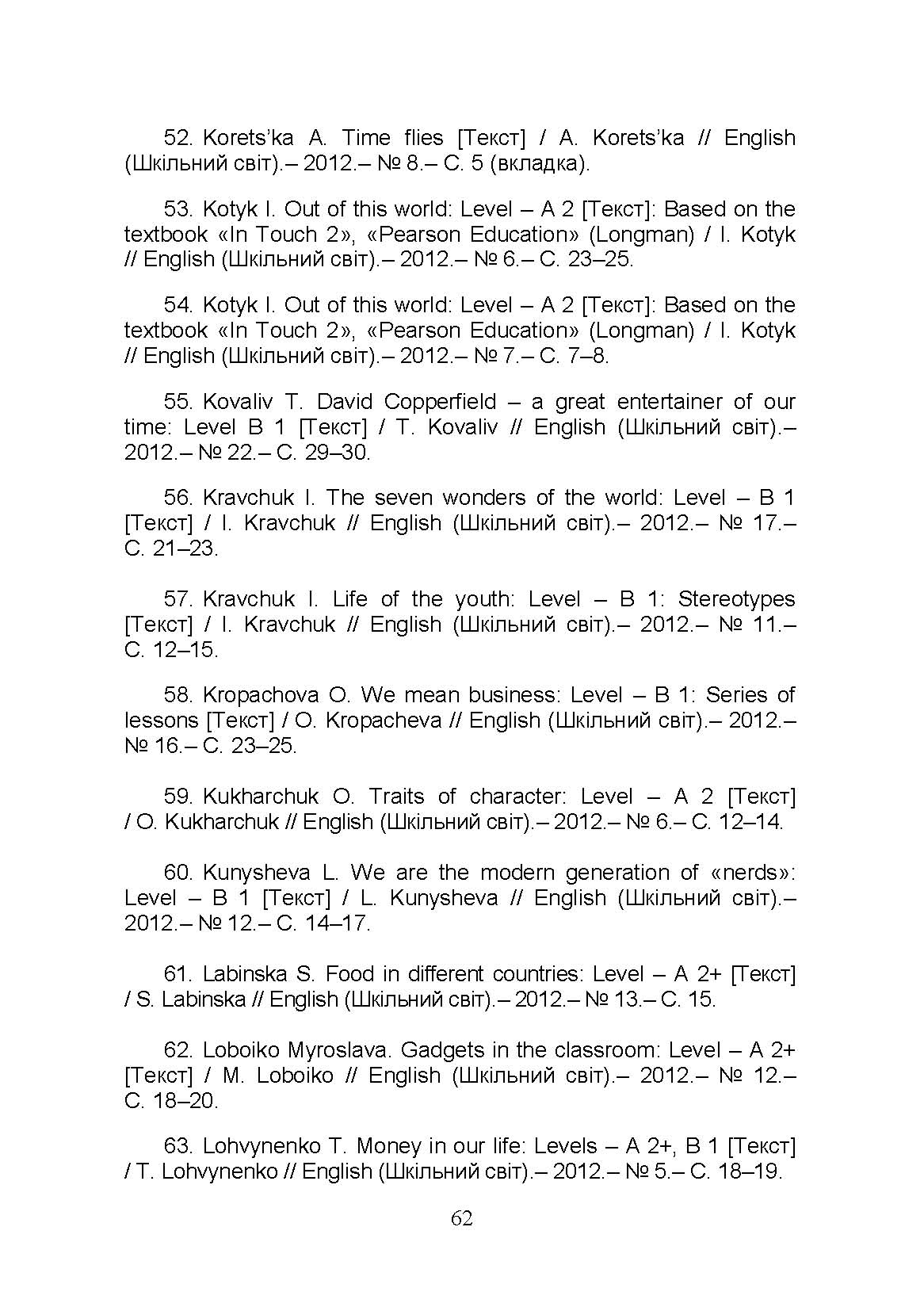 52. Korets'ka A. Time flies [Текст] / A. Korets'ka // English (Шкільний світ).– 2012.– № 8.– С. 5 (вкладка).

53. Kotyk I. Out of this world: Level – A 2 [Текст]: Based on the textbook «In Touch 2», «Pearson Education» (Longman) / I. Kotyk // English (Шкільний світ).– 2012.– № 6.– С. 23–25.

54. Kotyk I. Out of this world: Level – A 2 [Текст]: Based on the textbook «In Touch 2», «Pearson Education» (Longman) / I. Kotyk // English (Шкільний світ).– 2012.– № 7.– С. 7–8.

55. Kovaliv T. David Copperfield – a great entertainer of our time: Level B 1 [Текст] / T. Kovaliv // English (Шкільний світ).– 2012.– № 22.– С. 29–30.

56. Kravchuk I. The seven wonders of the world: Level – B 1 [Текст] / I. Kravchuk // English (Шкільний світ).– 2012.– № 17.– С. 21–23.

57. Kravchuk I. Life of the youth: Level – B 1: Stereotypes [Текст] / I. Kravchuk // English (Шкільний світ).– 2012.– № 11.– С. 12–15.

58. Kropachova O. We mean business: Level – B 1: Series of lessons [Текст] / O. Kropacheva // English (Шкільний світ).– 2012.– № 16.– С. 23–25.

59. Kukharchuk O. Traits of character: Level – A 2 [Текст] / O. Kukharchuk // English (Шкільний світ).– 2012.– № 6.– С. 12–14.

60. Kunysheva L. We are the modern generation of «nerds»: Level – B 1 [Текст] / L. Kunysheva // English (Шкільний світ).– 2012.– № 12.– С. 14–17.

61. Labinska S. Food in different countries: Level – A 2+ [Текст] / S. Labinska // English (Шкільний світ).– 2012.– № 13.– С. 15.

62. Loboiko Myroslava. Gadgets in the classroom: Level – A 2+ [Текст] / M. Loboiko // English (Шкільний світ).– 2012.– № 12.– С. 18–20.

63. Lohvynenko T. Money in our life: Levels – A 2+, B 1 [Текст] / T. Lohvynenko // English (Шкільний світ).– 2012.– № 5.– С. 18–19.

62